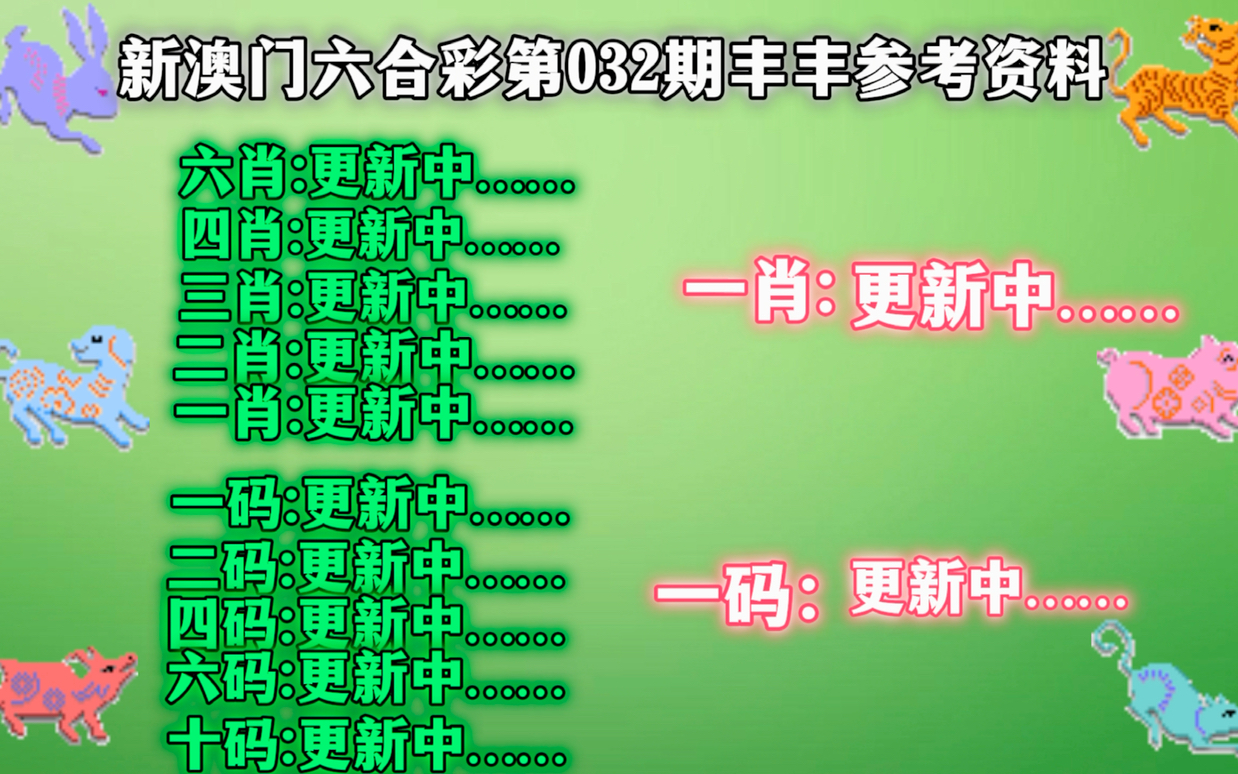 新澳门六合彩第032期丰丰参考资料

六肖:更新中......
四肖:更新中......
三肖:更新中......
二肖:更新中......
一肖:更新中......

一码:更新中......
二码:更新中......
四码:更新中......
六码:更新中......
十码:更新中......

一肖: 更新中......

一码: 更新中......